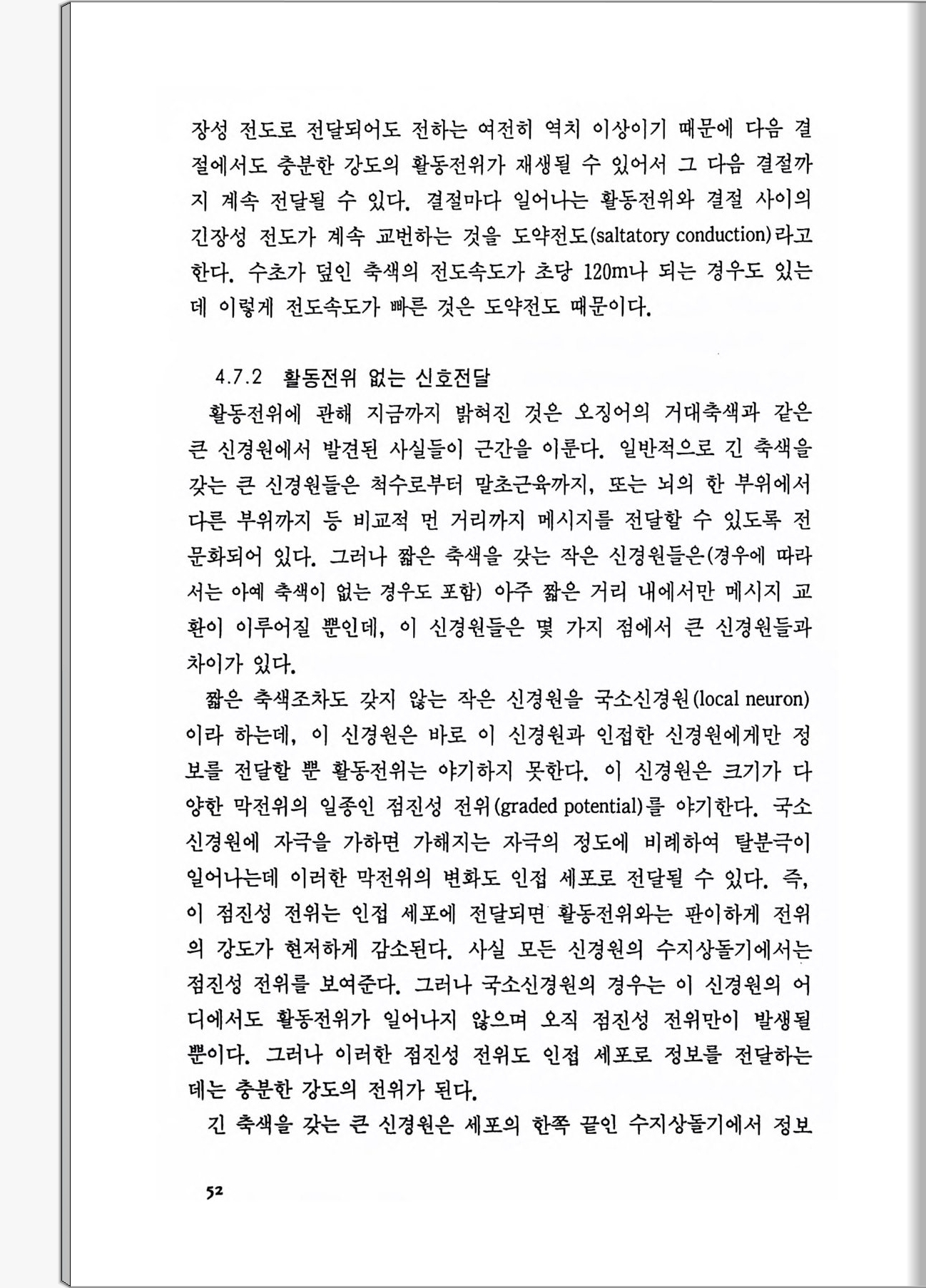 장성 전도로 전달되어도 전하는 여전히 역치 이상이기 때문에 다음 결절에서도 충분한 강도의 활동전위가 재생될 수 있어서 그 다음 결절까지 계속 전달될 수 있다. 결절마다 일어나는 활동전위와 결절 사이의 긴장성 전도가 계속 교번하는 것을 도약전도(saltatory conduction)라고 한다. 수초가 덮인 축색의 전도속도가 초당 120m나 되는 경우도 있는데 이렇게 전도속도가 빠른 것은 도약전도 때문이다.

4.7.2 활동전위 없는 신호전달

활동전위에 관해 지금까지 밝혀진 것은 오징어의 거대축색과 같은 큰 신경원에서 발견된 사실들이 근간을 이룬다. 일반적으로 긴 축색을 갖는 큰 신경원들은 척수로부터 말초근육까지, 또는 뇌의 한 부위에서 다른 부위까지 등 비교적 먼 거리까지 메시지를 전달할 수 있도록 전문화되어 있다. 그러나 짧은 축색을 갖는 작은 신경원들은(경우에 따라서는 아예 축색이 없는 경우도 포함) 아주 짧은 거리 내에서만 메시지 교환이 이루어질 뿐인데, 이 신경원들은 몇 가지 점에서 큰 신경원들과 차이가 있다.

짧은 축색조차도 갖지 않는 작은 신경원을 국소신경원(local neuron)이라 하는데, 이 신경원은 바로 이 신경원과 인접한 신경원에게만 정보를 전달할 뿐 활동전위는 야기하지 못한다. 이 신경원은 크기가 다양한 막전위의 일종인 점진성 전위(graded potential)를 야기한다. 국소신경원에 자극을 가하면 가해지는 자극의 정도에 비례하여 탈분극이 일어나는데 이러한 막전위의 변화도 인접 세포로 전달될 수 있다. 즉, 이 점진성 전위는 인접 세포에 전달되면 활동전위와는 판이하게 전위의 강도가 현저하게 감소된다. 사실 모든 신경원의 수지상돌기에서는 점진성 전위를 보여준다. 그러나 국소신경원의 경우는 이 신경원의 어디에서도 활동전위가 일어나지 않으며 오직 점진성 전위만이 발생될 뿐이다. 그러나 이러한 점진성 전위도 인접 세포로 정보를 전달하는 데는 충분한 강도의 전위가 된다.

긴 축색을 갖는 큰 신경원은 세포의 한쪽 끝인 수지상돌기에서 정보

52